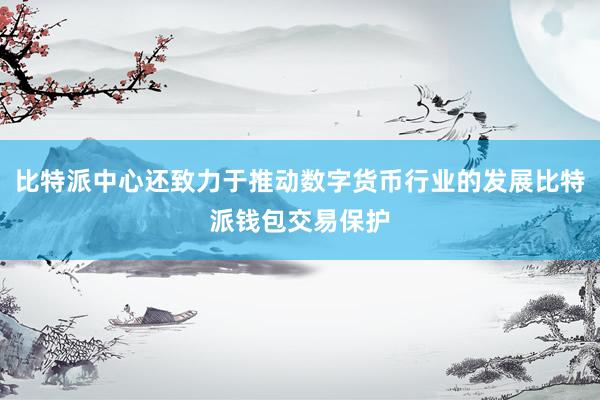 比特派中心还致力于推动数字货币行业的发展比特派钱包交易保护